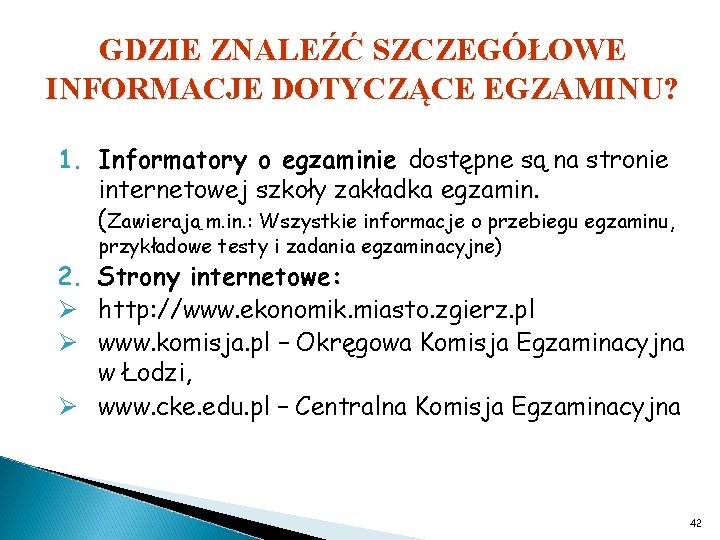 GDZIE ZNALEŹĆ SZCZEGÓŁOWE INFORMACJE DOTYCZĄCE EGZAMINU?

1. Informatory o egzaminie dostępne są na stronie internetowej szkoły zakładka egzamin. (Zawierają m.in.: Wszystkie informacje o przebiegu egzaminu, przykładowe testy i zadania egzaminacyjne)
2. Strony internetowe:
➢ http://www.ekonomik.miasto.zgierz.pl
➢ www.komisja.pl – Okręgowa Komisja Egzaminacyjna w Łodzi,
➢ www.cke.edu.pl – Centralna Komisja Egzaminacyjna

42